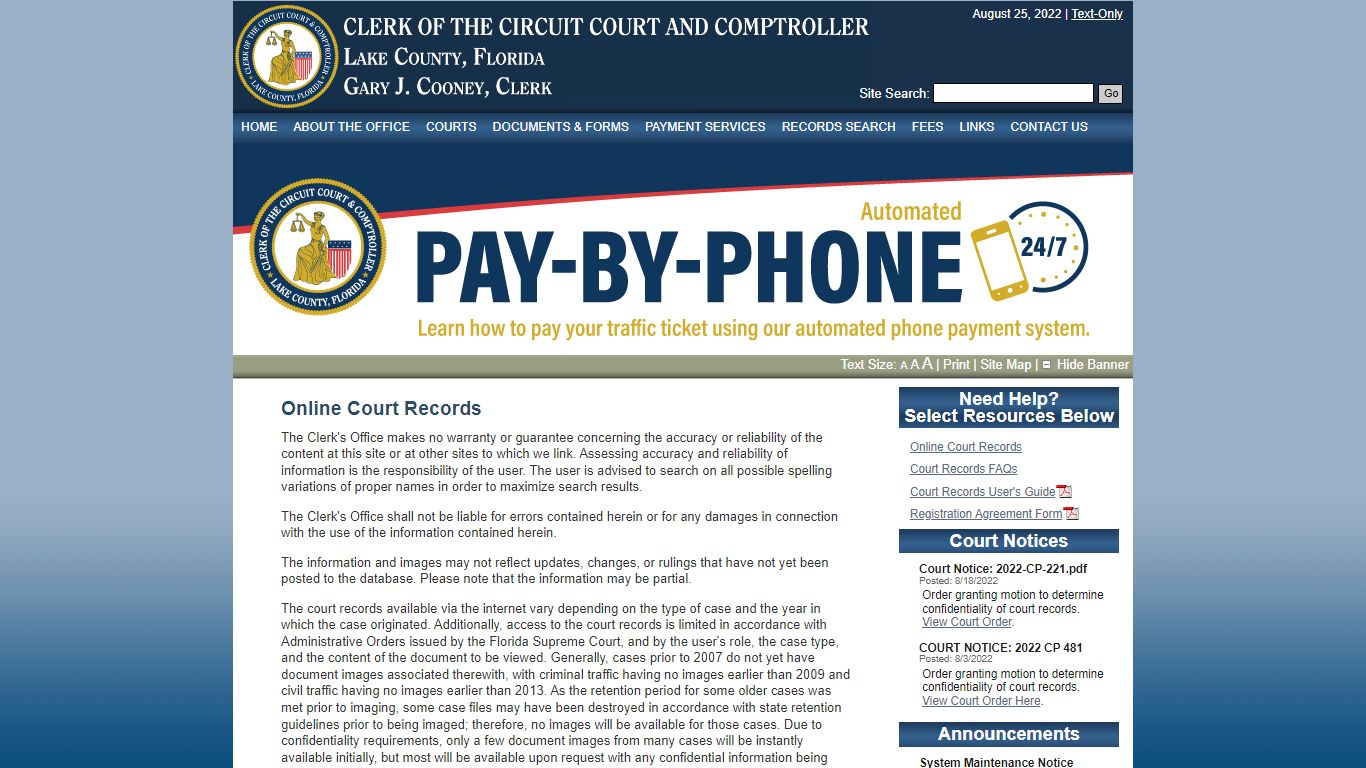 CLERK OF THE CIRCUIT COURT & COMPTROLLER LAKE COUNTY, FLORIDA

CLERK OF THE CIRCUIT COURT AND COMPTROLLER
LAKE COUNTY, FLORIDA
GARY J. COONEY, CLERK

August 25, 2022 | Text-Only

Site Search: Go

HOME ABOUT THE OFFICE COURTS DOCUMENTS & FORMS PAYMENT SERVICES RECORDS SEARCH FEES LINKS CONTACT US

CLERK OF THE CIRCUIT COURT & COMPTROLLER LAKE COUNTY, FLORIDA

Automated
PAY-BY-PHONE 24/7
Learn how to pay your traffic ticket using our automated phone payment system.

Text Size: A A A | Print | Site Map | Hide Banner

Online Court Records

The Clerk's Office makes no warranty or guarantee concerning the accuracy or reliability of the content at this site or at other sites to which we link. Assessing accuracy and reliability of information is the responsibility of the user. The user is advised to search on all possible spelling variations of proper names in order to maximize search results.

The Clerk's Office shall not be liable for errors contained herein or for any damages in connection with the use of the information contained herein.

The information and images may not reflect updates, changes, or rulings that have not yet been posted to the database. Please note that the information may be partial.

The court records available via the internet vary depending on the type of case and the year in which the case originated. Additionally, access to the court records is limited in accordance with Administrative Orders issued by the Florida Supreme Court, and by the user's role, the case type, and the content of the document to be viewed. Generally, cases prior to 2007 do not yet have document images associated therewith, with criminal traffic having no images earlier than 2009 and civil traffic having no images earlier than 2013. As the retention period for some older cases was met prior to imaging, some case files may have been destroyed in accordance with state retention guidelines prior to being imaged; therefore, no images will be available for those cases. Due to confidentiality requirements, only a few document images from many cases will be instantly available initially, but most will be available upon request with any confidential information being

Need Help?
Select Resources Below

Online Court Records
Court Records FAQs
Court Records User's Guide
Registration Agreement Form

Court Notices

Court Notice: 2022-CP-221.pdf
Posted: 8/18/2022
Order granting motion to determine confidentiality of court records.
View Court Order.

COURT NOTICE: 2022 CP 481
Posted: 8/3/2022
Order granting motion to determine confidentiality of court records.
View Court Order Here.

Announcements

System Maintenance Notice